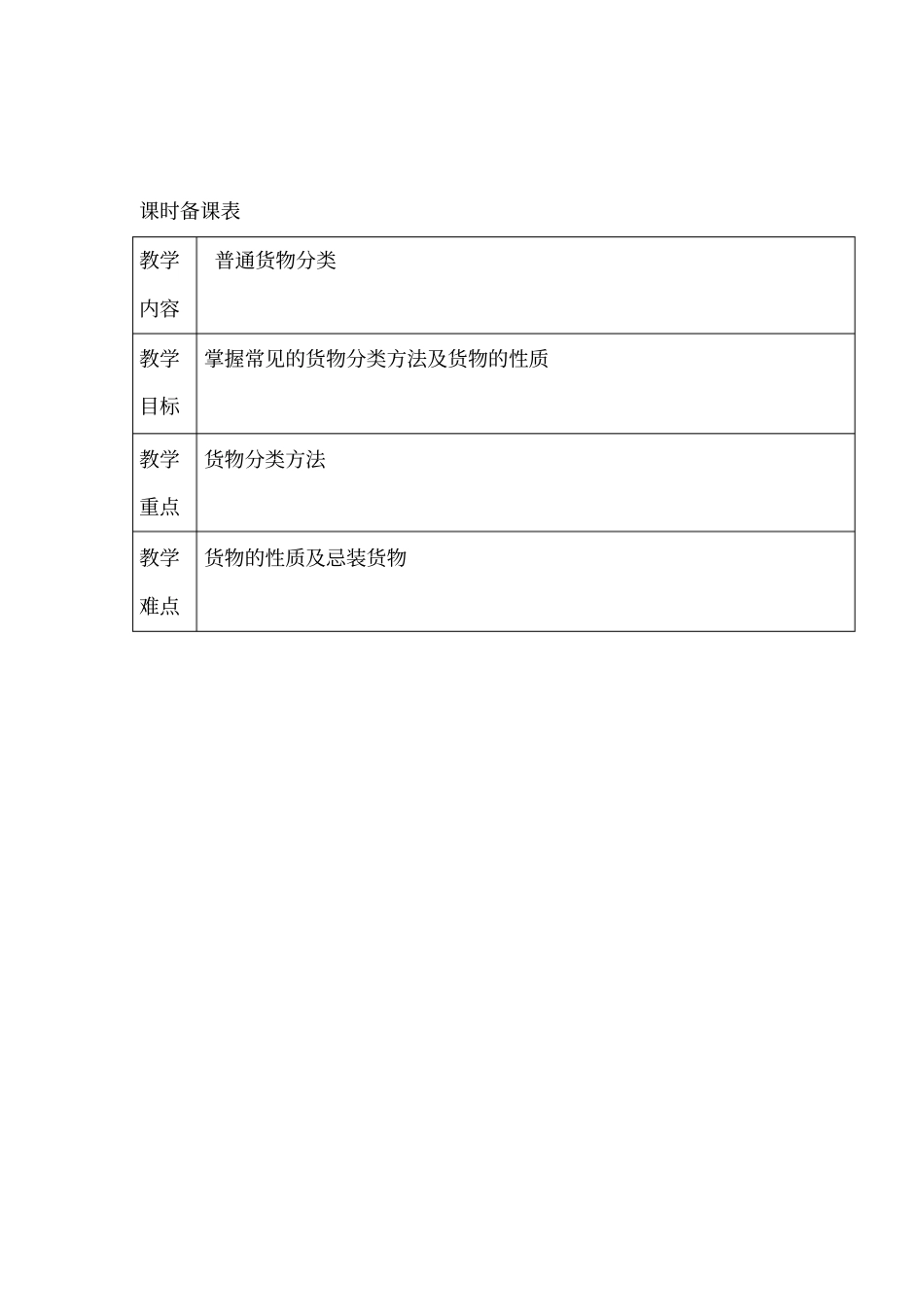 课时备课表

| 教学内容 | 普通货物分类 |
|---|---|
| 教学目标 | 掌握常见的货物分类方法及货物的性质 |
| 教学重点 | 货物分类方法 |
| 教学难点 | 货物的性质及忌装货物 |